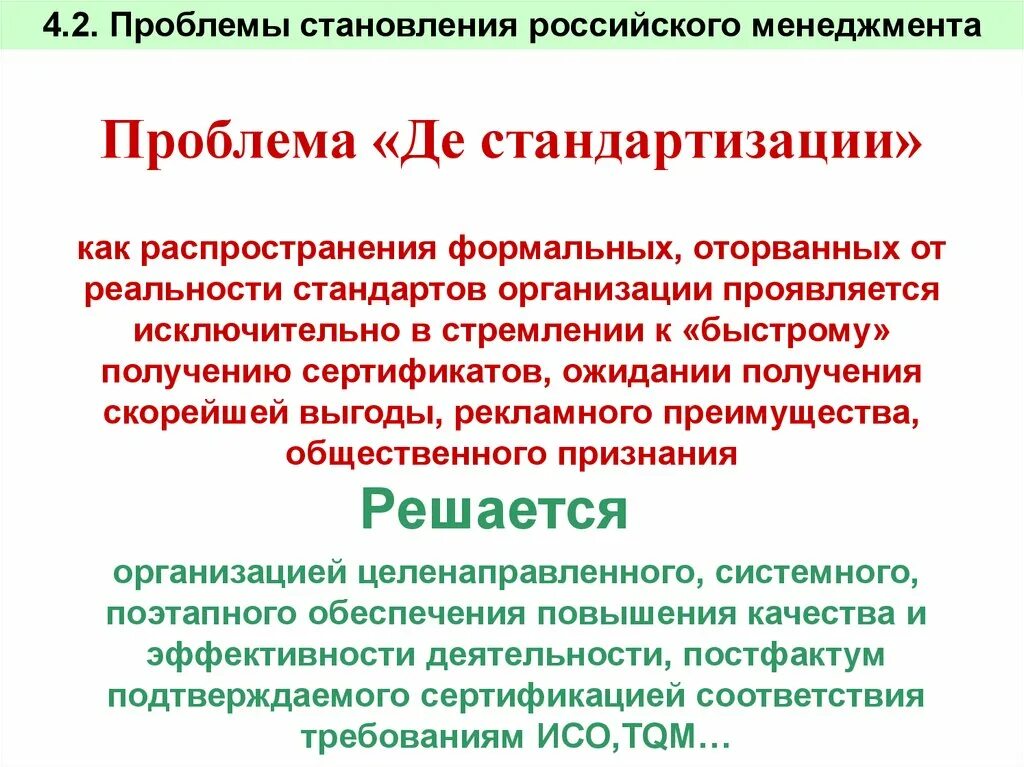 4.2. Проблемы становления российского менеджмента

Проблема «Де стандартизации»

как распространения формальных, оторванных от реальности стандартов организации проявляется исключительно в стремлении к «быстрому» получению сертификатов, ожидании получения скорейшей выгоды, рекламного преимущества, общественного признания

Решается

организацией целенаправленного, системного, поэтапного обеспечения повышения качества и эффективности деятельности, постфактум подтверждаемого сертификацией соответствия требованиям ИСО,TQM…